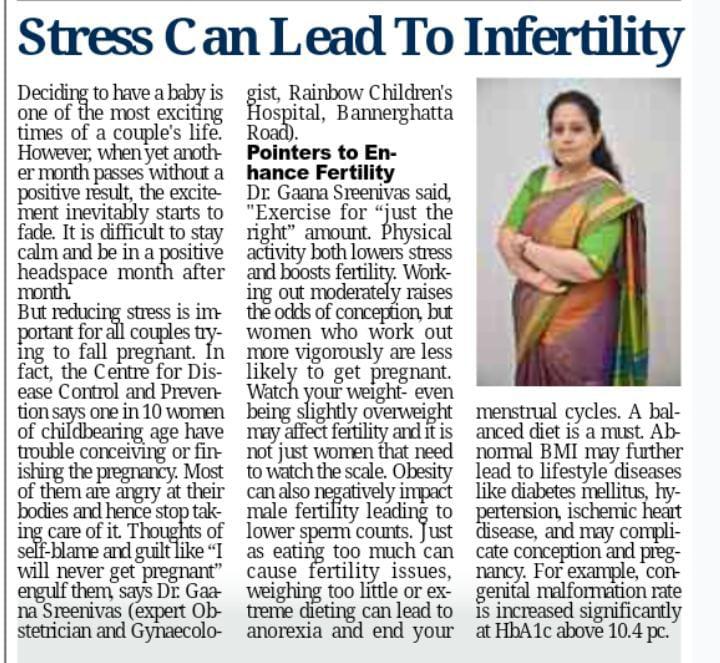 Stress Can Lead To Infertility

Deciding to have a baby is one of the most exciting times of a couple's life. However, when yet another month passes without a positive result, the excitement inevitably starts to fade. It is difficult to stay calm and be in a positive headspace month after month.

But reducing stress is important for all couples trying to fall pregnant. In fact, the Centre for Disease Control and Prevention says one in 10 women of childbearing age have trouble conceiving or finishing the pregnancy. Most of them are angry at their bodies and hence stop taking care of it. Thoughts of self-blame and guilt like "I will never get pregnant" engulf them, says Dr. Gaana Sreenivas (expert Obstetrician and Gynaecologist, Rainbow Children's Hospital, Bannerghatta Road).

Pointers to Enhance Fertility

Dr. Gaana Sreenivas said, "Exercise for "just the right" amount. Physical activity both lowers stress and boosts fertility. Working out moderately raises the odds of conception, but women who work out more vigorously are less likely to get pregnant. Watch your weight- even being slightly overweight may affect fertility and it is not just women that need to watch the scale. Obesity can also negatively impact male fertility leading to lower sperm counts. Just as eating too much can cause fertility issues, weighing too little or extreme dieting can lead to anorexia and end your menstrual cycles. A balanced diet is a must. Abnormal BMI may further lead to lifestyle diseases like diabetes mellitus, hypertension, ischemic heart disease, and may complicate conception and pregnancy. For example, congenital malformation rate is increased significantly at HbA1c above 10.4 pc.